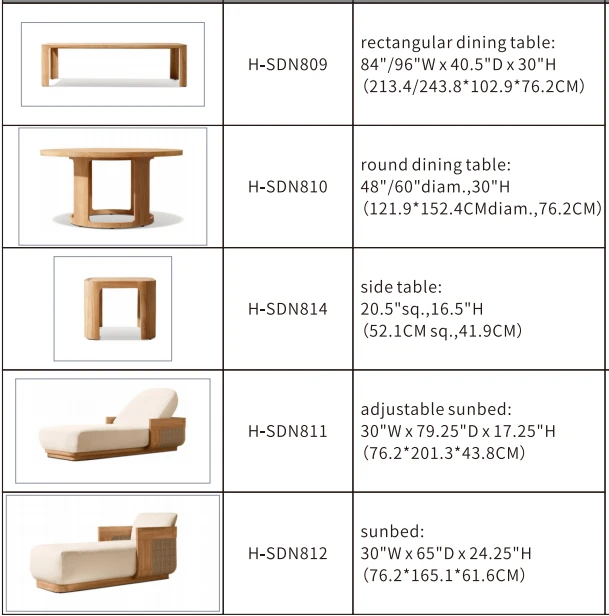 | | | |
|---|---|---|
| | H-SDN809 | rectangular dining table: 84"/96"W x 40.5"D x 30"H (213.4/243.8*102.9*76.2CM) |
| | H-SDN810 | round dining table: 48"/60"diam.,30"H (121.9*152.4CMdiam.,76.2CM) |
| | H-SDN814 | side table: 20.5"sq.,16.5"H (52.1CM sq.,41.9CM) |
| | H-SDN811 | adjustable sunbed: 30"W x 79.25"D x 17.25"H (76.2*201.3*43.8CM) |
| | H-SDN812 | sunbed: 30"W x 65"D x 24.25"H (76.2*165.1*61.6CM) |